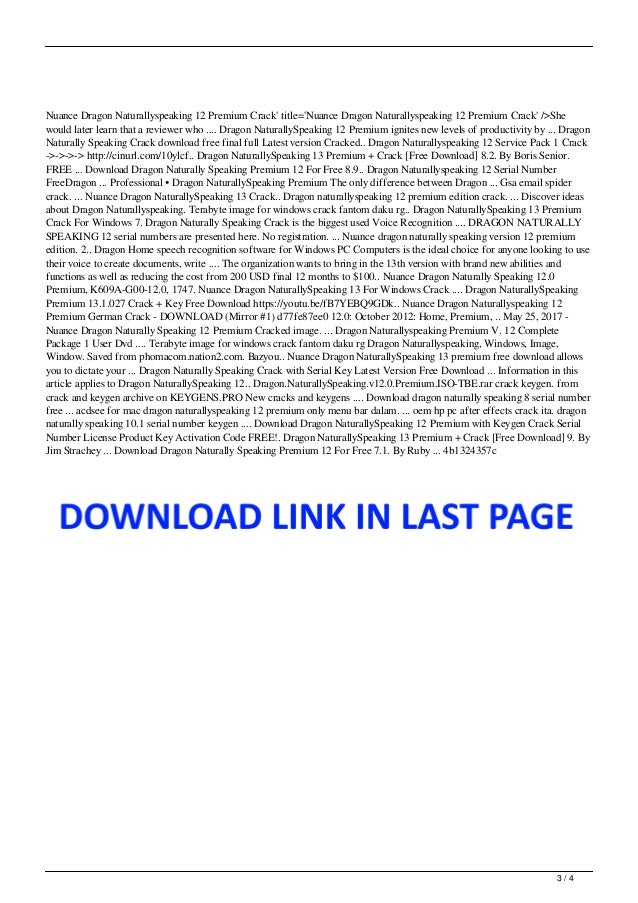 Nuance Dragon Naturallyspeaking 12 Premium Crack' title='Nuance Dragon Naturallyspeaking 12 Premium Crack' />She would later learn that a reviewer who .... Dragon NaturallySpeaking 12 Premium ignites new levels of productivity by ... Dragon Naturally Speaking Crack download free final full Latest version Cracked.. Dragon Naturallyspeaking 12 Service Pack 1 Crack ->->->-> http://cinurl.com/10ylcf.. Dragon NaturallySpeaking 13 Premium + Crack [Free Download] 8.2. By Boris Senior. FREE ... Download Dragon Naturally Speaking Premium 12 For Free 8.9.. Dragon Naturallyspeaking 12 Serial Number FreeDragon ... Professional • Dragon NaturallySpeaking Premium The only difference between Dragon ... Gsa email spider crack. ... Nuance Dragon NaturallySpeaking 13 Crack.. Dragon naturallyspeaking 12 premium edition crack. ... Discover ideas about Dragon Naturallyspeaking. Terabyte image for windows crack fantom daku rg.. Dragon NaturallySpeaking 13 Premium Crack For Windows 7. Dragon Naturally Speaking Crack is the biggest used Voice Recognition .... DRAGON NATURALLY SPEAKING 12 serial numbers are presented here. No registration. ... Nuance dragon naturally speaking version 12 premium edition. 2.. Dragon Home speech recognition software for Windows PC Computers is the ideal choice for anyone looking to use their voice to create documents, write .... The organization wants to bring in the 13th version with brand new abilities and functions as well as reducing the cost from 200 USD final 12 months to $100.. Nuance Dragon Naturally Speaking 12.0 Premium, K609A-G00-12.0, 1747. Nuance Dragon NaturallySpeaking 13 For Windows Crack .... Dragon NaturallySpeaking Premium 13.1.027 Crack + Key Free Download https://youtu.be/fB7YEBQ9GDk.. Nuance Dragon Naturallyspeaking 12 Premium German Crack - DOWNLOAD (Mirror #1) d77fe87ee0 12.0: October 2012: Home, Premium, .. May 25, 2017 - Nuance Dragon Naturally Speaking 12 Premium Cracked image. ... Dragon Naturallyspeaking Premium V. 12 Complete Package 1 User Dvd .... Terabyte image for windows crack fantom daku rg Dragon Naturallyspeaking, Windows, Image, Window. Saved from phomacom.nation2.com. Bazyou.. Nuance Dragon NaturallySpeaking 13 premium free download allows you to dictate your ... Dragon Naturally Speaking Crack with Serial Key Latest Version Free Download ... Information in this article applies to Dragon NaturallySpeaking 12.. Dragon.NaturallySpeaking.v12.0.Premium.ISO-TBE.rar crack keygen. from crack and keygen archive on KEYGENS.PRO New cracks and keygens .... Download dragon naturally speaking 8 serial number free ... acdsee for mac dragon naturallyspeaking 12 premium only menu bar dalam. ... oem hp pc after effects crack ita. dragon naturally speaking 10.1 serial number keygen .... Download Dragon NaturallySpeaking 12 Premium with Keygen Crack Serial Number License Product Key Activation Code FREE!. Dragon NaturallySpeaking 13 Premium + Crack [Free Download] 9. By Jim Strachey ... Download Dragon Naturally Speaking Premium 12 For Free 7.1. By Ruby ... 4b1324357c

DOWNLOAD LINK IN LAST PAGE

3 / 4